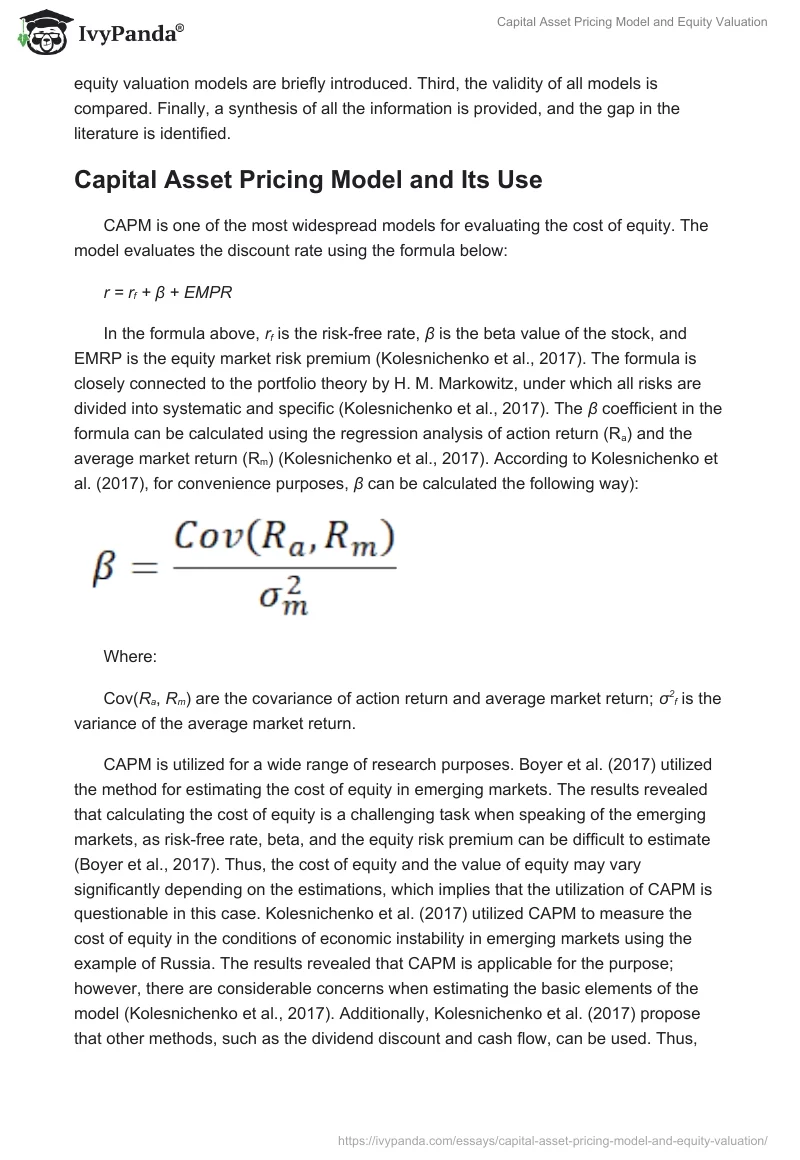 IvyPanda®

Capital Asset Pricing Model and Equity Valuation

equity valuation models are briefly introduced. Third, the validity of all models is compared. Finally, a synthesis of all the information is provided, and the gap in the literature is identified.

Capital Asset Pricing Model and Its Use

CAPM is one of the most widespread models for evaluating the cost of equity. The model evaluates the discount rate using the formula below:

$r = r_f + \beta + EMPR$

In the formula above, $r_f$ is the risk-free rate, $\beta$ is the beta value of the stock, and EMRP is the equity market risk premium (Kolesnichenko et al., 2017). The formula is closely connected to the portfolio theory by H. M. Markowitz, under which all risks are divided into systematic and specific (Kolesnichenko et al., 2017). The $\beta$ coefficient in the formula can be calculated using the regression analysis of action return ($R_a$) and the average market return ($R_m$) (Kolesnichenko et al., 2017). According to Kolesnichenko et al. (2017), for convenience purposes, $\beta$ can be calculated the following way):

$\beta = \frac{Cov(R_a, R_m)}{\sigma_m^2}$

Where:

Cov($R_a$, $R_m$) are the covariance of action return and average market return; $\sigma^2_f$ is the variance of the average market return.

CAPM is utilized for a wide range of research purposes. Boyer et al. (2017) utilized the method for estimating the cost of equity in emerging markets. The results revealed that calculating the cost of equity is a challenging task when speaking of the emerging markets, as risk-free rate, beta, and the equity risk premium can be difficult to estimate (Boyer et al., 2017). Thus, the cost of equity and the value of equity may vary significantly depending on the estimations, which implies that the utilization of CAPM is questionable in this case. Kolesnichenko et al. (2017) utilized CAPM to measure the cost of equity in the conditions of economic instability in emerging markets using the example of Russia. The results revealed that CAPM is applicable for the purpose; however, there are considerable concerns when estimating the basic elements of the model (Kolesnichenko et al., 2017). Additionally, Kolesnichenko et al. (2017) propose that other methods, such as the dividend discount and cash flow, can be used. Thus,

https://ivypanda.com/essays/capital-asset-pricing-model-and-equity-valuation/